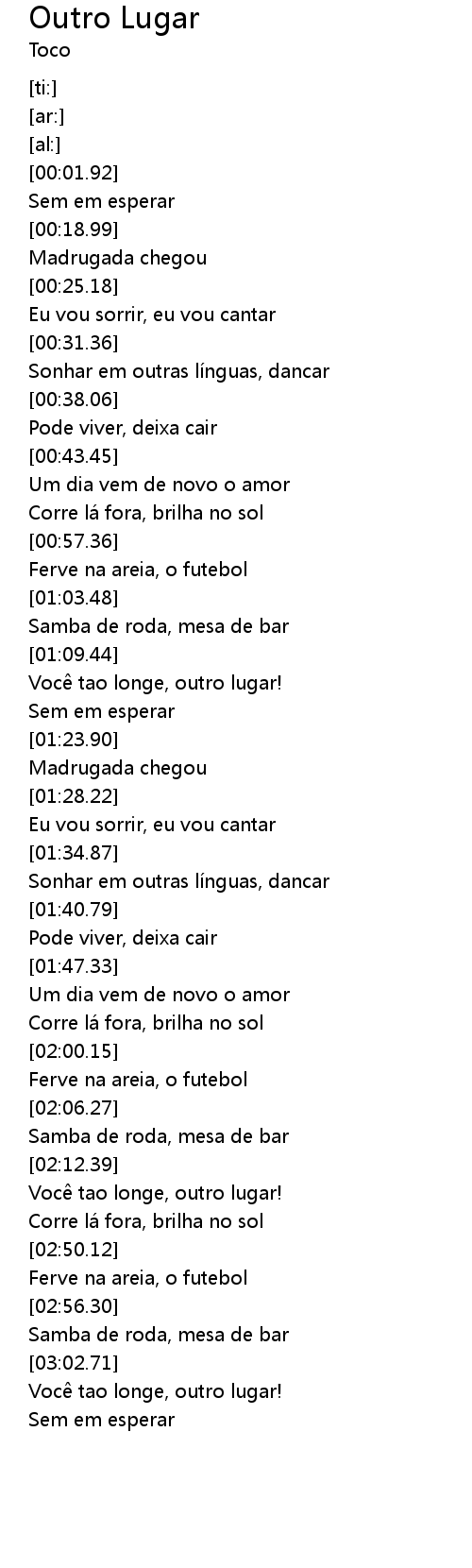 Outro Lugar
Toco

[ti:]
[ar:]
[al:]
[00:01.92]
Sem em esperar
[00:18.99]
Madrugada chegou
[00:25.18]
Eu vou sorrir, eu vou cantar
[00:31.36]
Sonhar em outras línguas, dancar
[00:38.06]
Pode viver, deixa cair
[00:43.45]
Um dia vem de novo o amor
Corre lá fora, brilha no sol
[00:57.36]
Ferve na areia, o futebol
[01:03.48]
Samba de roda, mesa de bar
[01:09.44]
Você tao longe, outro lugar!
Sem em esperar
[01:23.90]
Madrugada chegou
[01:28.22]
Eu vou sorrir, eu vou cantar
[01:34.87]
Sonhar em outras línguas, dancar
[01:40.79]
Pode viver, deixa cair
[01:47.33]
Um dia vem de novo o amor
Corre lá fora, brilha no sol
[02:00.15]
Ferve na areia, o futebol
[02:06.27]
Samba de roda, mesa de bar
[02:12.39]
Você tao longe, outro lugar!
Corre lá fora, brilha no sol
[02:50.12]
Ferve na areia, o futebol
[02:56.30]
Samba de roda, mesa de bar
[03:02.71]
Você tao longe, outro lugar!
Sem em esperar